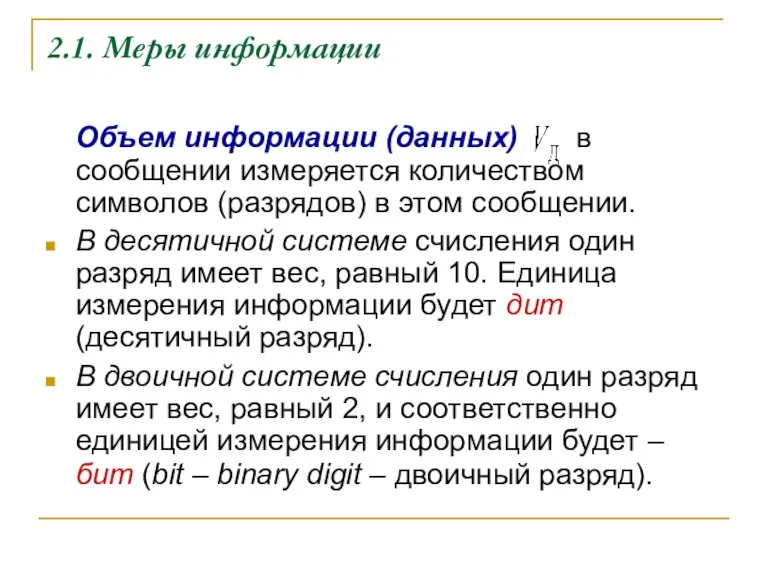 2.1. Меры информации

Объем информации (данных) $V_Д$ в сообщении измеряется количеством символов (разрядов) в этом сообщении.

В десятичной системе счисления один разряд имеет вес, равный 10. Единица измерения информации будет дит (десятичный разряд).

В двоичной системе счисления один разряд имеет вес, равный 2, и соответственно единицей измерения информации будет – бит (bit – binary digit – двоичный разряд).